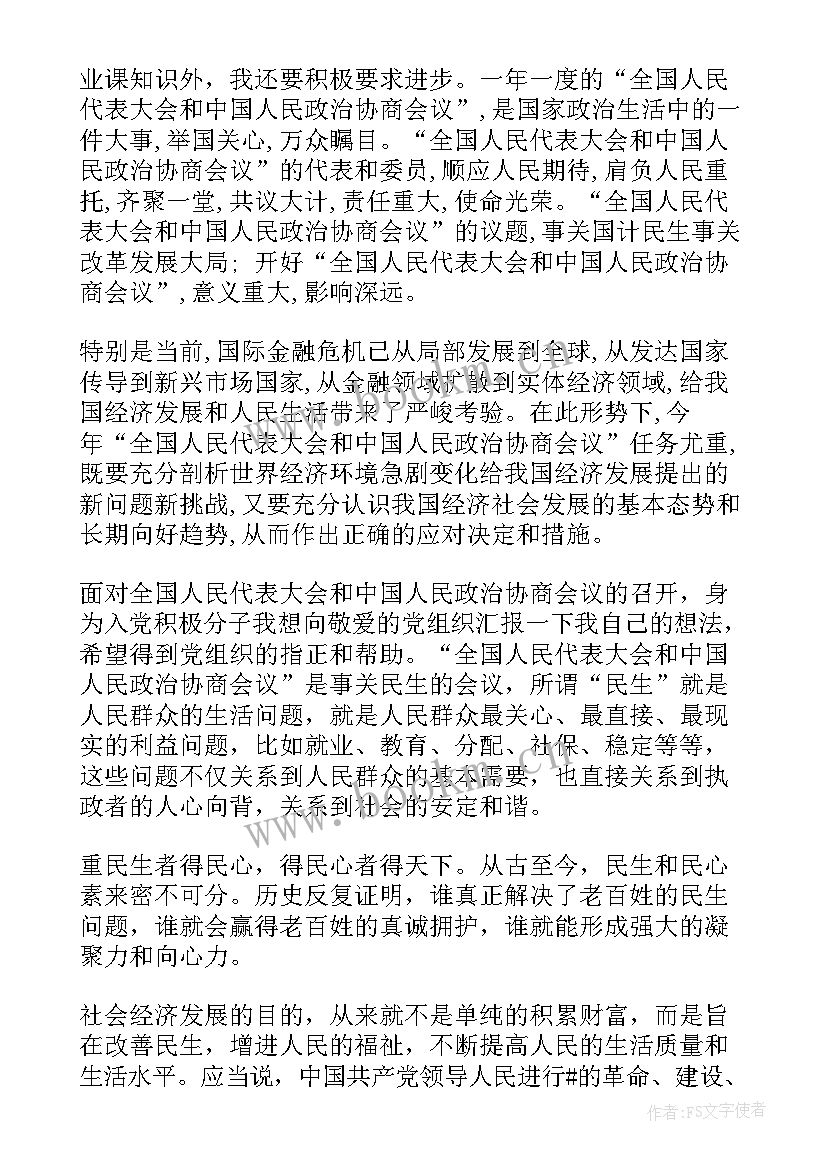 业课知识外，我还要积极要求进步。一年一度的“全国人民代表大会和中国人民政治协商会议”，是国家政治生活中的一件大事，举国关心，万众瞩目。“全国人民代表大会和中国人民政治协商会议”的代表和委员，顺应人民期待，肩负人民重托，齐聚一堂，共议大计，责任重大，使命光荣。“全国人民代表大会和中国人民政治协商会议”的议题，事关国计民生事关改革发展大局；开好“全国人民代表大会和中国人民政治协商会议”，意义重大，影响深远。

特别是当前，国际金融危机已从局部发展到全球，从发达国家传导到新兴市场国家，从金融领域扩散到实体经济领域，给我国经济发展和人民生活带来了严峻考验。在此形势下，今年“全国人民代表大会和中国人民政治协商会议”任务尤重，既要充分剖析世界经济环境急剧变化给我国经济发展提出的新问题新挑战，又要充分认识我国经济社会发展的基本态势和长期向好趋势，从而作出正确的应对决定和措施。

面对全国人民代表大会和中国人民政治协商会议的召开，身为入党积极分子我想向敬爱的党组织汇报一下我自己的想法，希望得到党组织的指正和帮助。“全国人民代表大会和中国人民政治协商会议”是事关民生的会议，所谓“民生”就是人民群众的生活问题，就是人民群众最关心、最直接、最现实的利益问题，比如就业、教育、分配、社保、稳定等等，这些问题不仅关系到人民群众的基本需要，也直接关系到执政者的人心向背，关系到社会的安定和谐。

重民生者得民心，得民心者得天下。从古至今，民生和民心素来密不可分。历史反复证明，谁真正解决了老百姓的民生问题，谁就会赢得老百姓的真诚拥护，谁就能形成强大的凝聚力和向心力。

社会经济发展的目的，从来就不是单纯的积累财富，而是旨在改善民生，增进人民的福祉，不断提高人民的生活质量和生活水平。应当说，中国共产党领导人民进行#的革命、建设、

www.bookm.com

作者：FS文字使者